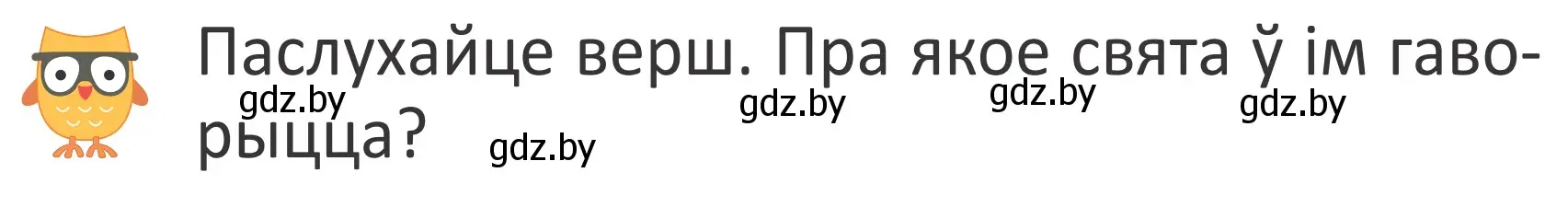 Паслухайце верш. Пра якое свята ў ім гаворыцца?

gdz.by gdz.by gdz.by gdz.by gdz.by